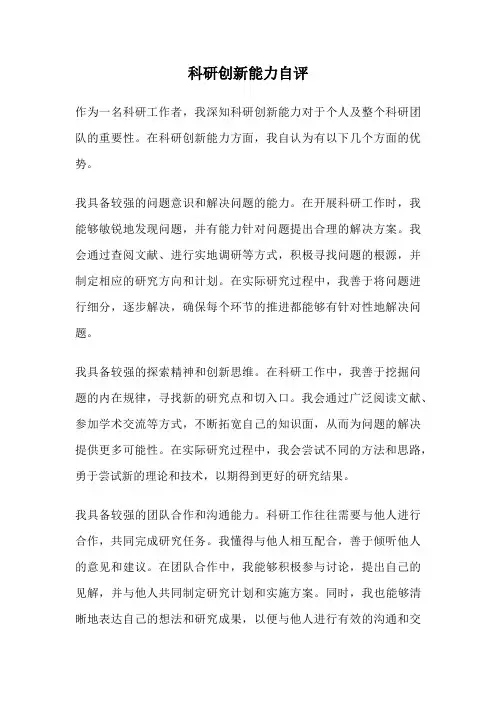 科研创新能力自评

作为一名科研工作者，我深知科研创新能力对于个人及整个科研团队的重要性。在科研创新能力方面，我自认为有以下几个方面的优势。

我具备较强的问题意识和解决问题的能力。在开展科研工作时，我能够敏锐地发现问题，并有能力针对问题提出合理的解决方案。我会通过查阅文献、进行实地调研等方式，积极寻找问题的根源，并制定相应的研究方向和计划。在实际研究过程中，我善于将问题进行细分，逐步解决，确保每个环节的推进都能够有针对性地解决问题。

我具备较强的探索精神和创新思维。在科研工作中，我善于挖掘问题的内在规律，寻找新的研究点和切入口。我会通过广泛阅读文献、参加学术交流等方式，不断拓宽自己的知识面，从而为问题的解决提供更多可能性。在实际研究过程中，我会尝试不同的方法和思路，勇于尝试新的理论和技术，以期得到更好的研究结果。

我具备较强的团队合作和沟通能力。科研工作往往需要与他人进行合作，共同完成研究任务。我懂得与他人相互配合，善于倾听他人的意见和建议。在团队合作中，我能够积极参与讨论，提出自己的见解，并与他人共同制定研究计划和实施方案。同时，我也能够清晰地表达自己的想法和研究成果，以便与他人进行有效的沟通和交